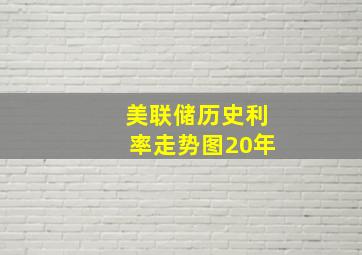 美联储历史利率走势图20年